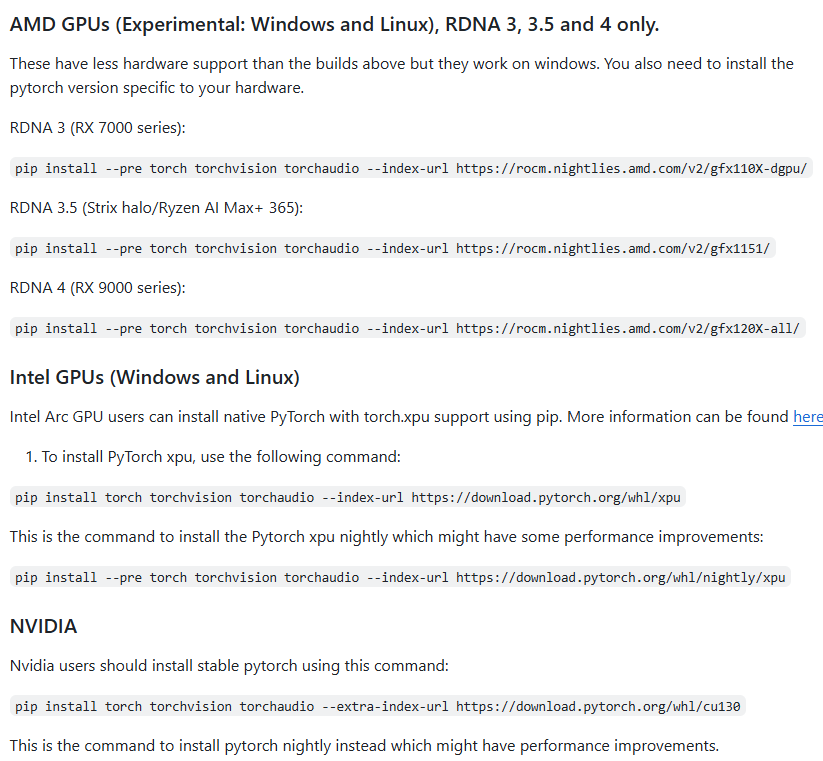 AMD GPUs (Experimental: Windows and Linux), RDNA 3, 3.5 and 4 only.

These have less hardware support than the builds above but they work on windows. You also need to install the pytorch version specific to your hardware.

RDNA 3 (RX 7000 series):

pip install --pre torch torchvision torchaudio --index-url https://rocm.nightlies.amd.com/v2/gfx110X-dgpu/

RDNA 3.5 (Strix halo/Ryzen AI Max+ 365):

pip install --pre torch torchvision torchaudio --index-url https://rocm.nightlies.amd.com/v2/gfx1151/

RDNA 4 (RX 9000 series):

pip install --pre torch torchvision torchaudio --index-url https://rocm.nightlies.amd.com/v2/gfx120X-all/

Intel GPUs (Windows and Linux)

Intel Arc GPU users can install native PyTorch with torch.xpu support using pip. More information can be found here

1. To install PyTorch xpu, use the following command:

pip install torch torchvision torchaudio --index-url https://download.pytorch.org/whl/xpu

This is the command to install the Pytorch xpu nightly which might have some performance improvements:

pip install --pre torch torchvision torchaudio --index-url https://download.pytorch.org/whl/nightly/xpu

NVIDIA

Nvidia users should install stable pytorch using this command:

pip install torch torchvision torchaudio --extra-index-url https://download.pytorch.org/whl/cu130

This is the command to install pytorch nightly instead which might have performance improvements.